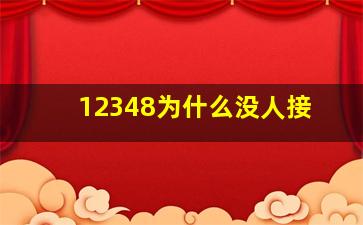 12348为什么没人接